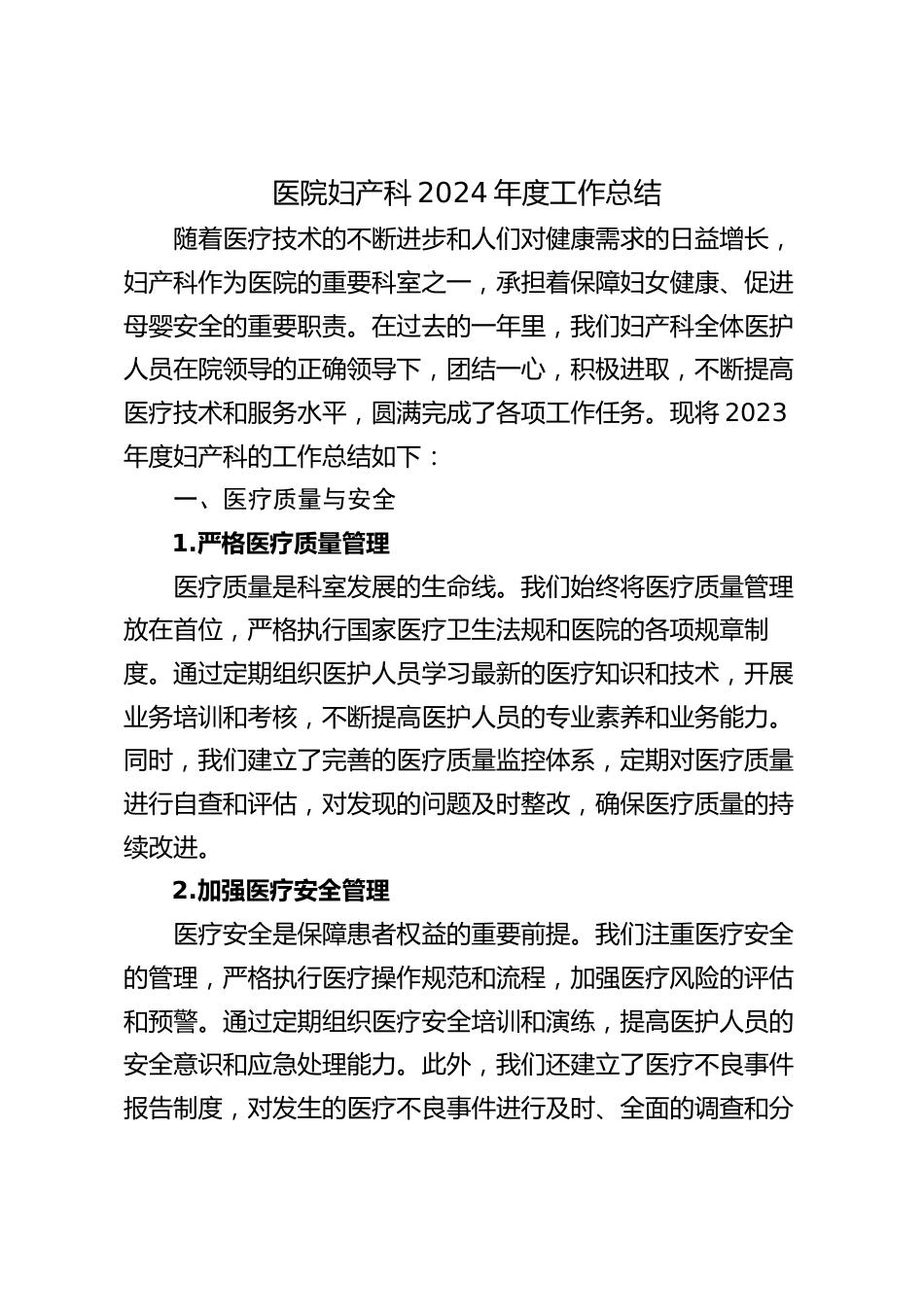 医院妇产科 2024 年度工作总结

随着医疗技术的不断进步和人们对健康需求的日益增长，妇产科作为医院的重要科室之一，承担着保障妇女健康、促进母婴安全的重要职责。在过去的一年里，我们妇产科全体医护人员在院领导的正确领导下，团结一心，积极进取，不断提高医疗技术和服务水平，圆满完成了各项工作任务。现将 2023 年度妇产科的工作总结如下：

一、医疗质量与安全

1.严格医疗质量管理

医疗质量是科室发展的生命线。我们始终将医疗质量管理放在首位，严格执行国家医疗卫生法规和医院的各项规章制度。通过定期组织医护人员学习最新的医疗知识和技术，开展业务培训和考核，不断提高医护人员的专业素养和业务能力。同时，我们建立了完善的医疗质量监控体系，定期对医疗质量进行自查和评估，对发现的问题及时整改，确保医疗质量的持续改进。

2.加强医疗安全管理

医疗安全是保障患者权益的重要前提。我们注重医疗安全的管理，严格执行医疗操作规范和流程，加强医疗风险的评估和预警。通过定期组织医疗安全培训和演练，提高医护人员的安全意识和应急处理能力。此外，我们还建立了医疗不良事件报告制度，对发生的医疗不良事件进行及时、全面的调查和分